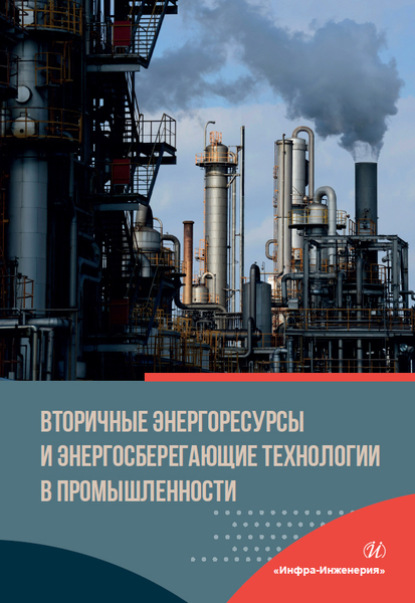 ВТОРИЧНЫЕ ЭНЕРГОРЕСУРСЫ И ЭНЕРГОСБЕРЕГАЮЩИЕ ТЕХНОЛОГИИ В ПРОМЫШЛЕННОСТИ

И

«Инфра-Инженерия»